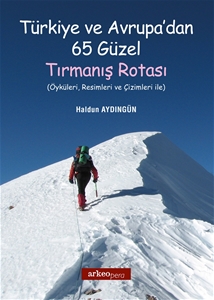 Türkiye ve Avrupa'dan 65 Güzel Tırmanış Rotası

(Öyküleri, Resimleri ve Çizimleri ile)

Haldun AYDINGÜN

arkeopera